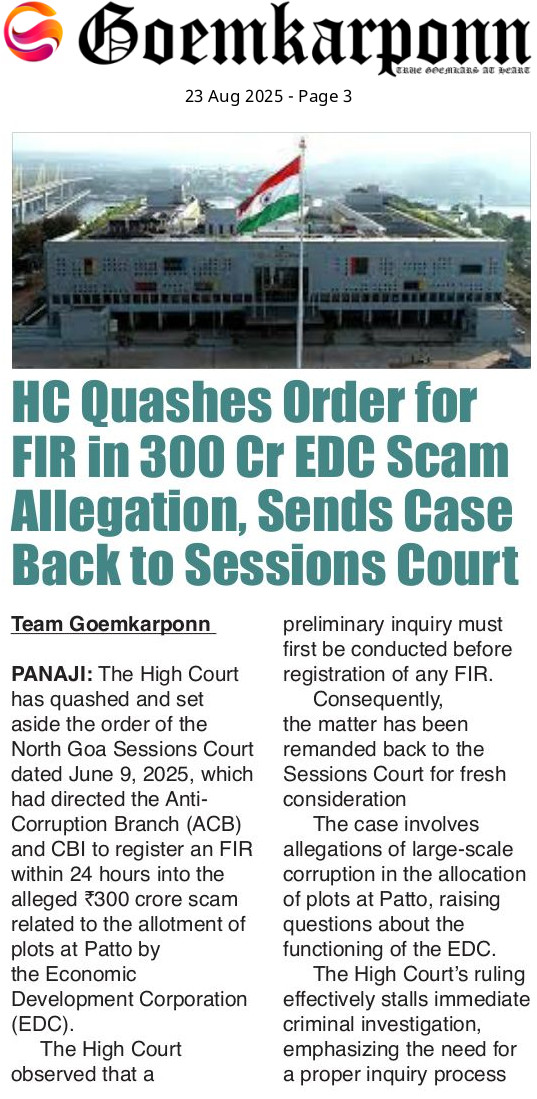 Goemkarponn

TRUE GOEMKARS AT HEART

23 Aug 2025 - Page 3

HC Quashes Order for FIR in 300 Cr EDC Scam Allegation, Sends Case Back to Sessions Court

Team Goemkarponn

PANAJI: The High Court has quashed and set aside the order of the North Goa Sessions Court dated June 9, 2025, which had directed the Anti-Corruption Branch (ACB) and CBI to register an FIR within 24 hours into the alleged ₹300 crore scam related to the allotment of plots at Patto by the Economic Development Corporation (EDC).

The High Court observed that a preliminary inquiry must first be conducted before registration of any FIR.

Consequently, the matter has been remanded back to the Sessions Court for fresh consideration

The case involves allegations of large-scale corruption in the allocation of plots at Patto, raising questions about the functioning of the EDC.

The High Court's ruling effectively stalls immediate criminal investigation, emphasizing the need for a proper inquiry process